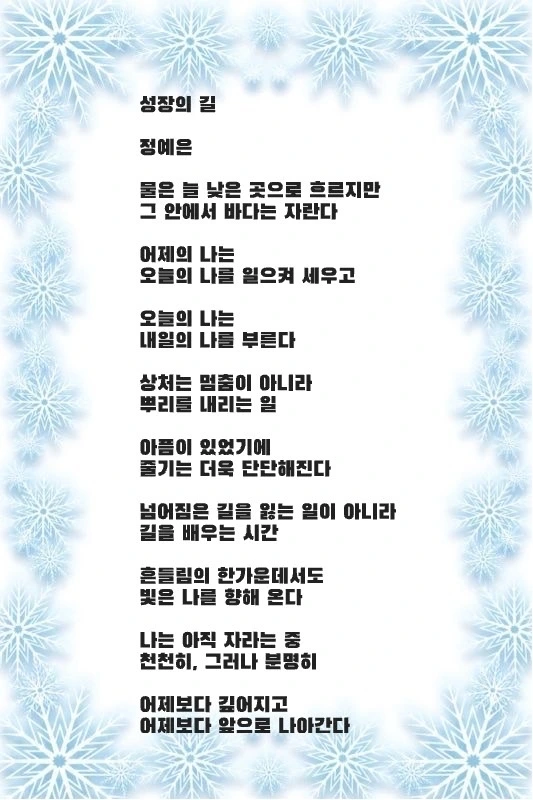 성장의 길

정예은

물은 늘 낮은 곳으로 흐르지만
그 안에서 바다는 자란다

어제의 나는
오늘의 나를 일으켜 세우고

오늘의 나는
내일의 나를 부른다

상처는 멈춤이 아니라
뿌리를 내리는 일

아픔이 있었기에
줄기는 더욱 단단해진다

넘어짐은 길을 잃는 일이 아니라
길을 배우는 시간

흔들림의 한가운데서도
빛은 나를 향해 온다

나는 아직 자라는 중
천천히, 그러나 분명히

어제보다 깊어지고
어제보다 앞으로 나아간다